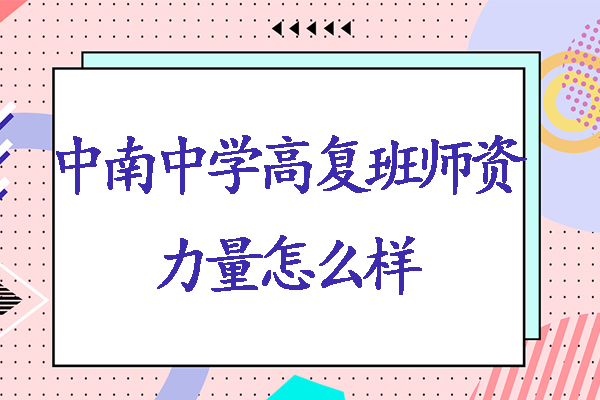 中南中学高复班师资力量怎么样